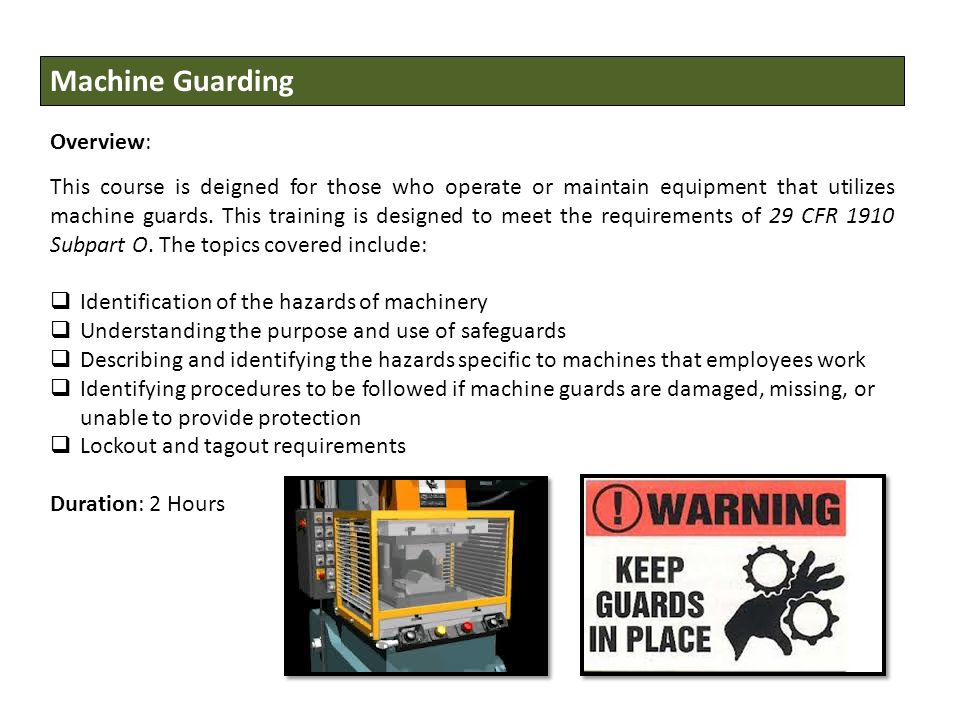 Machine Guarding

Overview:

This course is deigned for those who operate or maintain equipment that utilizes machine guards. This training is designed to meet the requirements of 29 CFR 1910 Subpart O. The topics covered include:

❑ Identification of the hazards of machinery
❑ Understanding the purpose and use of safeguards
❑ Describing and identifying the hazards specific to machines that employees work
❑ Identifying procedures to be followed if machine guards are damaged, missing, or unable to provide protection
❑ Lockout and tagout requirements

Duration: 2 Hours

! WARNING
KEEP GUARDS IN PLACE